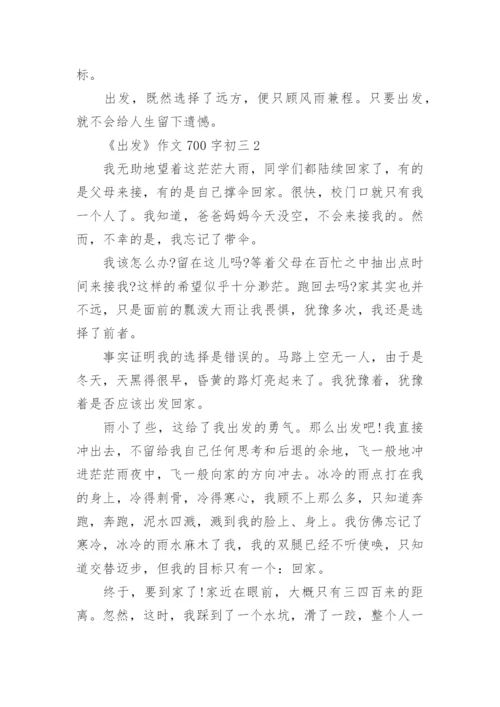 标。

出发，既然选择了远方，便只顾风雨兼程。只要出发，就不会给人生留下遗憾。

《出发》作文 700 字初三 2

我无助地望着这茫茫大雨，同学们都陆续回家了，有的是父母来接，有的是自己撑伞回家。很快，校门口就只有我一个人了。我知道，爸爸妈妈今天没空，不会来接我的。然而，不幸的是，我忘记了带伞。

我该怎么办?留在这儿吗?等着父母在百忙之中抽出点时间来接我?这样的希望似乎十分渺茫。跑回去吗?家其实也并不远，只是面前的瓢泼大雨让我畏惧，犹豫多次，我还是选择了前者。

事实证明我的选择是错误的。马路上空无一人，由于是冬天，天黑得很早，昏黄的路灯亮起来了。我犹豫着，犹豫着是否应该出发回家。

雨小了些，这给了我出发的勇气。那么出发吧!我直接冲出去，不留给我自己任何思考和后退的余地，飞一般地冲进茫茫雨夜中，飞一般向家的方向冲去。冰冷的雨点打在我的身上，冷得刺骨，冷得寒心，我顾不上那么多，只知道奔跑，奔跑，泥水四溅，溅到我的脸上、身上。我仿佛忘记了寒冷，冰冷的雨水麻木了我，我的双腿已经不听使唤，只知道交替迈步，但我的目标只有一个：回家。

终于，要到家了!家近在眼前，大概只有三四百来的距离。忽然，这时，我踩到了一个水坑，滑了一跤，整个人一